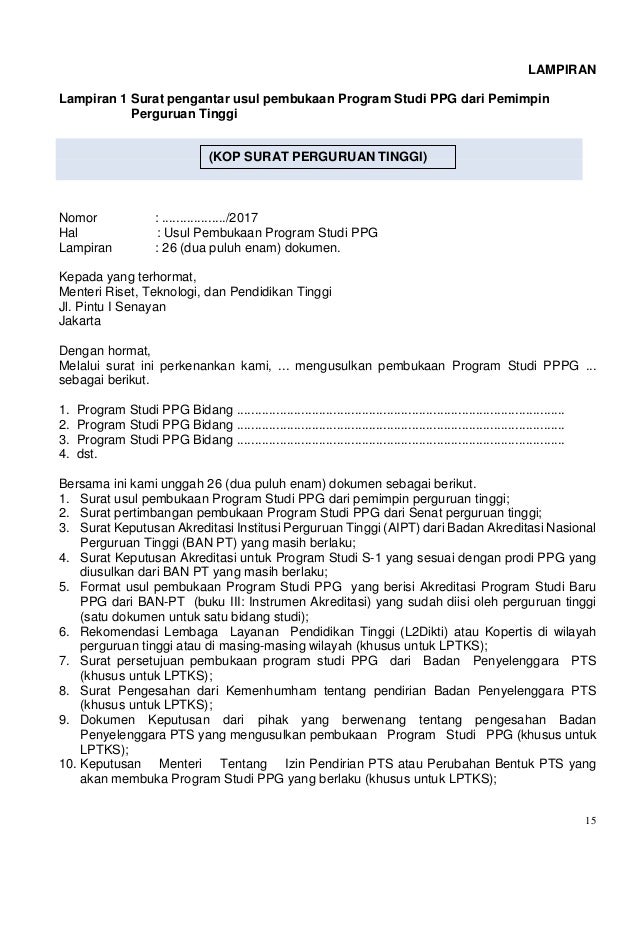 LAMPIRAN

Lampiran 1 Surat pengantar usul pembukaan Program Studi PPG dari Pemimpin Perguruan Tinggi

(KOP SURAT PERGURUAN TINGGI)

Nomor : ................../2017
Hal : Usul Pembukaan Program Studi PPG
Lampiran : 26 (dua puluh enam) dokumen.

Kepada yang terhormat,
Menteri Riset, Teknologi, dan Pendidikan Tinggi
Jl. Pintu I Senayan
Jakarta

Dengan hormat,
Melalui surat ini perkenankan kami, ... mengusulkan pembukaan Program Studi PPPG ... sebagai berikut.

1. Program Studi PPG Bidang ..........................................................................................
2. Program Studi PPG Bidang ..........................................................................................
3. Program Studi PPG Bidang ..........................................................................................
4. dst.

Bersama ini kami unggah 26 (dua puluh enam) dokumen sebagai berikut.
1. Surat usul pembukaan Program Studi PPG dari pemimpin perguruan tinggi;
2. Surat pertimbangan pembukaan Program Studi PPG dari Senat perguruan tinggi;
3. Surat Keputusan Akreditasi Institusi Perguruan Tinggi (AIPT) dari Badan Akreditasi Nasional Perguruan Tinggi (BAN PT) yang masih berlaku;
4. Surat Keputusan Akreditasi untuk Program Studi S-1 yang sesuai dengan prodi PPG yang diusulkan dari BAN PT yang masih berlaku;
5. Format usul pembukaan Program Studi PPG yang berisi Akreditasi Program Studi Baru PPG dari BAN-PT (buku III: Instrumen Akreditasi) yang sudah diisi oleh perguruan tinggi (satu dokumen untuk satu bidang studi);
6. Rekomendasi Lembaga Layanan Pendidikan Tinggi (L2Dikti) atau Kopertis di wilayah perguruan tinggi atau di masing-masing wilayah (khusus untuk LPTKS);
7. Surat persetujuan pembukaan program studi PPG dari Badan Penyelenggara PTS (khusus untuk LPTKS);
8. Surat Pengesahan dari Kemenhumham tentang pendirian Badan Penyelenggara PTS (khusus untuk LPTKS);
9. Dokumen Keputusan dari pihak yang berwenang tentang pengesahan Badan Penyelenggara PTS yang mengusulkan pembukaan Program Studi PPG (khusus untuk LPTKS);
10. Keputusan Menteri Tentang Izin Pendirian PTS atau Perubahan Bentuk PTS yang akan membuka Program Studi PPG yang berlaku (khusus untuk LPTKS);

15